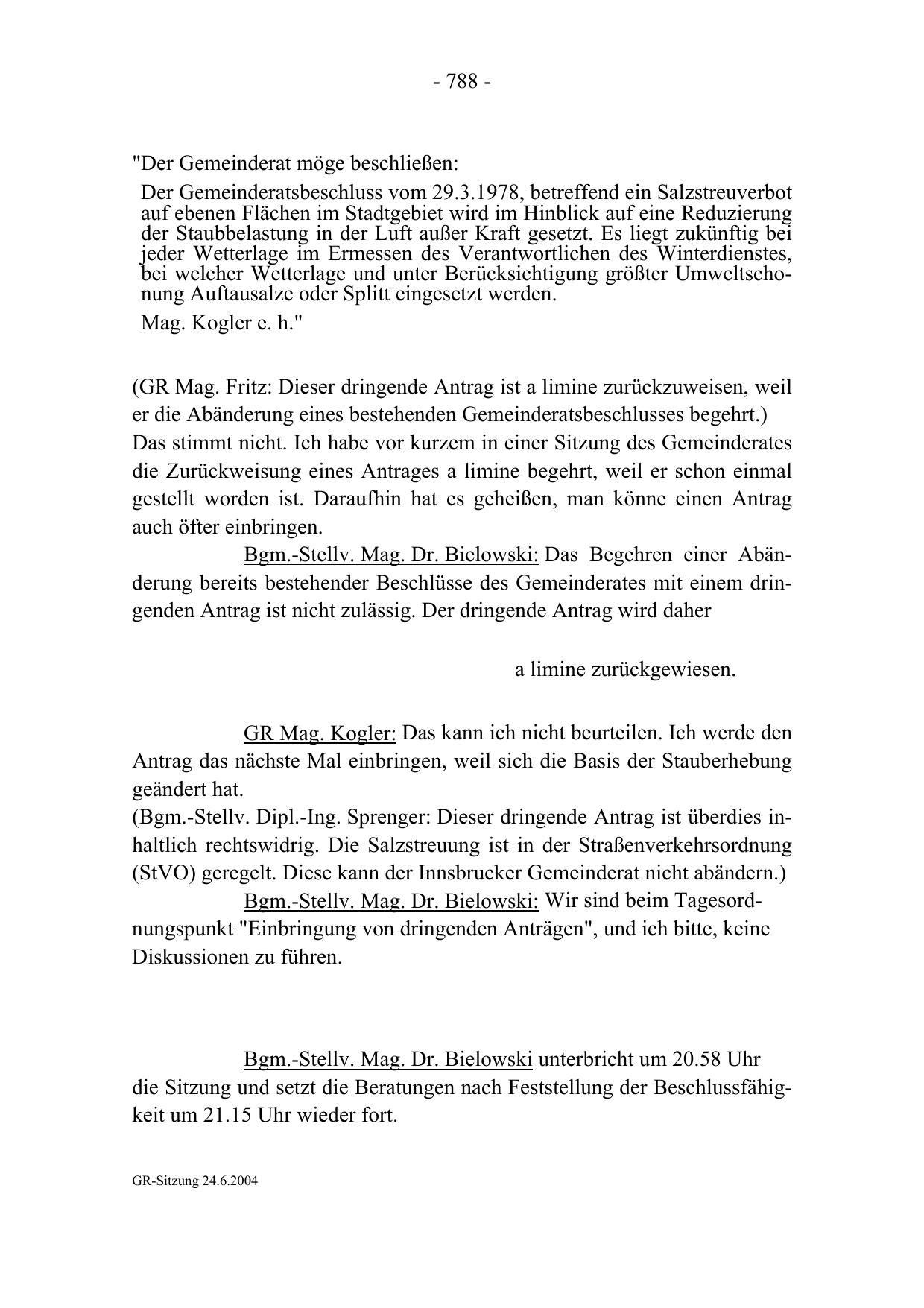 - 788 -

"Der Gemeinderat möge beschließen:

Der Gemeinderatsbeschluss vom 29.3.1978, betreffend ein Salzstreuverbot auf ebenen Flächen im Stadtgebiet wird im Hinblick auf eine Reduzierung der Staubbelastung in der Luft außer Kraft gesetzt. Es liegt zukünftig bei jeder Wetterlage im Ermessen des Verantwortlichen des Winterdienstes, bei welcher Wetterlage und unter Berücksichtigung größter Umweltschonung Auftausalze oder Splitt eingesetzt werden.

Mag. Kogler e. h."

(GR Mag. Fritz: Dieser dringende Antrag ist a limine zurückzuweisen, weil er die Abänderung eines bestehenden Gemeinderatsbeschlusses begehrt.)
Das stimmt nicht. Ich habe vor kurzem in einer Sitzung des Gemeinderates die Zurückweisung eines Antrages a limine begehrt, weil er schon einmal gestellt worden ist. Daraufhin hat es geheißen, man könne einen Antrag auch öfter einbringen.

Bgm.-Stellv. Mag. Dr. Bielowski: Das Begehren einer Abänderung bereits bestehender Beschlüsse des Gemeinderates mit einem dringenden Antrag ist nicht zulässig. Der dringende Antrag wird daher

a limine zurückgewiesen.

GR Mag. Kogler: Das kann ich nicht beurteilen. Ich werde den Antrag das nächste Mal einbringen, weil sich die Basis der Stauberhebung geändert hat.
(Bgm.-Stellv. Dipl.-Ing. Sprenger: Dieser dringende Antrag ist überdies inhaltlich rechtswidrig. Die Salzstreuung ist in der Straßenverkehrsordnung (StVO) geregelt. Diese kann der Innsbrucker Gemeinderat nicht abändern.)

Bgm.-Stellv. Mag. Dr. Bielowski: Wir sind beim Tagesordnungspunkt "Einbringung von dringenden Anträgen", und ich bitte, keine Diskussionen zu führen.

Bgm.-Stellv. Mag. Dr. Bielowski unterbricht um 20.58 Uhr die Sitzung und setzt die Beratungen nach Feststellung der Beschlussfähigkeit um 21.15 Uhr wieder fort.

GR-Sitzung 24.6.2004